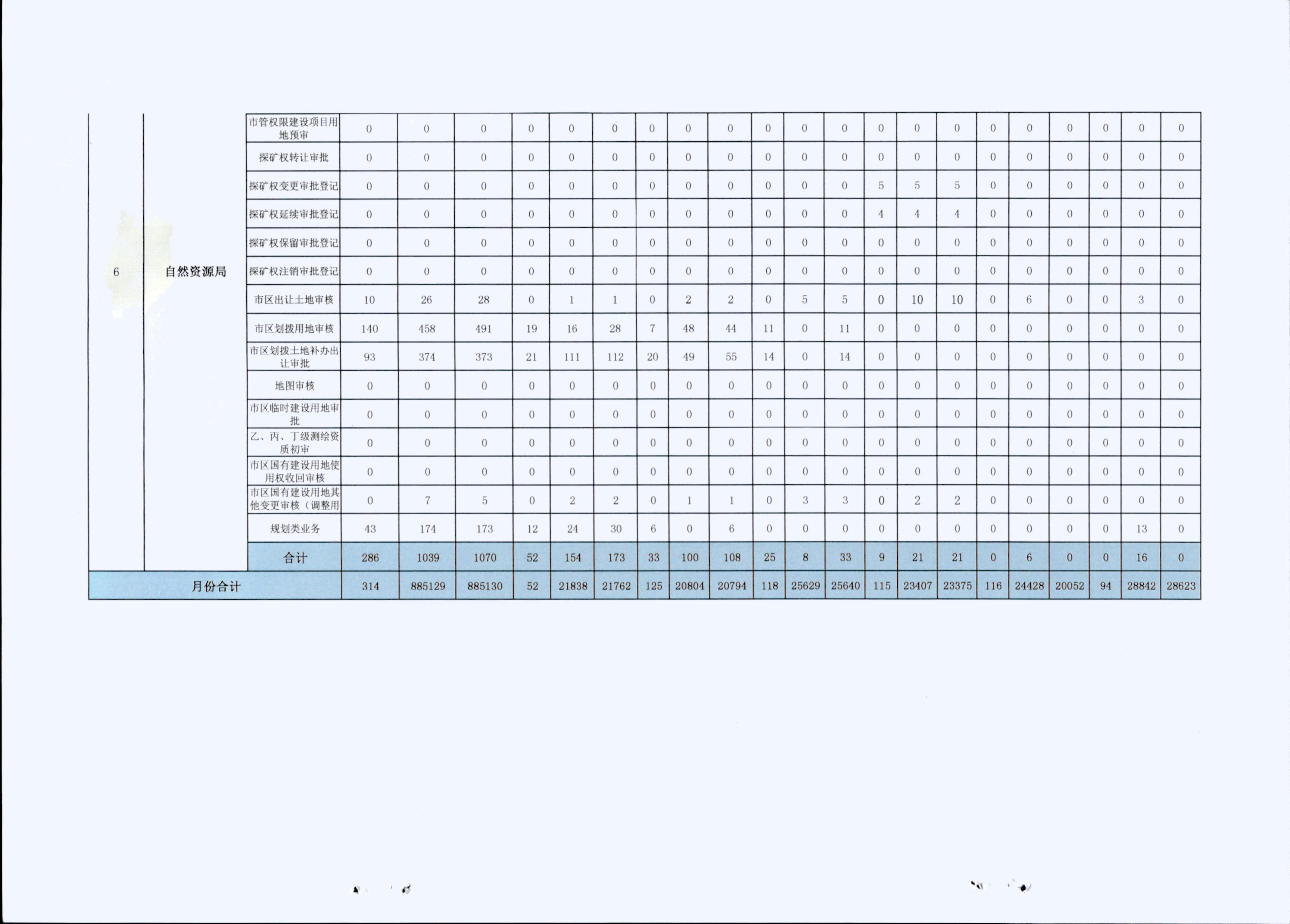 | 6 | 自然资源局 | 市管权限建设项目用地预审 | 0 | 0 | 0 | 0 | 0 | 0 | 0 | 0 | 0 | 0 | 0 | 0 | 0 | 0 | 0 | 0 | 0 | 0 | 0 | 0 | 0 |
|---|---|---|---|---|---|---|---|---|---|---|---|---|---|---|---|---|---|---|---|---|---|---|---|
|  |  | 探矿权转让审批 | 0 | 0 | 0 | 0 | 0 | 0 | 0 | 0 | 0 | 0 | 0 | 0 | 0 | 0 | 0 | 0 | 0 | 0 | 0 | 0 | 0 |
|  |  | 探矿权变更审批登记 | 0 | 0 | 0 | 0 | 0 | 0 | 0 | 0 | 0 | 0 | 0 | 0 | 5 | 5 | 5 | 0 | 0 | 0 | 0 | 0 | 0 |
|  |  | 探矿权延续审批登记 | 0 | 0 | 0 | 0 | 0 | 0 | 0 | 0 | 0 | 0 | 0 | 0 | 4 | 4 | 4 | 0 | 0 | 0 | 0 | 0 | 0 |
|  |  | 探矿权保留审批登记 | 0 | 0 | 0 | 0 | 0 | 0 | 0 | 0 | 0 | 0 | 0 | 0 | 0 | 0 | 0 | 0 | 0 | 0 | 0 | 0 | 0 |
|  |  | 探矿权注销审批登记 | 0 | 0 | 0 | 0 | 0 | 0 | 0 | 0 | 0 | 0 | 0 | 0 | 0 | 0 | 0 | 0 | 0 | 0 | 0 | 0 | 0 |
|  |  | 市区出让土地审核 | 10 | 26 | 28 | 0 | 1 | 1 | 0 | 2 | 2 | 0 | 5 | 5 | 0 | 10 | 10 | 0 | 6 | 0 | 0 | 3 | 0 |
|  |  | 市区划拨用地审核 | 140 | 458 | 491 | 19 | 16 | 28 | 7 | 48 | 44 | 11 | 0 | 11 | 0 | 0 | 0 | 0 | 0 | 0 | 0 | 0 | 0 |
|  |  | 市区划拨土地补办出让审批 | 93 | 374 | 373 | 21 | 111 | 112 | 20 | 49 | 55 | 14 | 0 | 14 | 0 | 0 | 0 | 0 | 0 | 0 | 0 | 0 | 0 |
|  |  | 地图审核 | 0 | 0 | 0 | 0 | 0 | 0 | 0 | 0 | 0 | 0 | 0 | 0 | 0 | 0 | 0 | 0 | 0 | 0 | 0 | 0 | 0 |
|  |  | 市区临时建设用地审批 | 0 | 0 | 0 | 0 | 0 | 0 | 0 | 0 | 0 | 0 | 0 | 0 | 0 | 0 | 0 | 0 | 0 | 0 | 0 | 0 | 0 |
|  |  | 乙、丙、丁级测绘资质初审 | 0 | 0 | 0 | 0 | 0 | 0 | 0 | 0 | 0 | 0 | 0 | 0 | 0 | 0 | 0 | 0 | 0 | 0 | 0 | 0 | 0 |
|  |  | 市区国有建设用地使用权收回审核 | 0 | 0 | 0 | 0 | 0 | 0 | 0 | 0 | 0 | 0 | 0 | 0 | 0 | 0 | 0 | 0 | 0 | 0 | 0 | 0 | 0 |
|  |  | 市区国有建设用地其他变更审核（调整用 | 0 | 7 | 5 | 0 | 2 | 2 | 0 | 1 | 1 | 0 | 3 | 3 | 0 | 2 | 2 | 0 | 0 | 0 | 0 | 0 | 0 |
|  |  | 规划类业务 | 43 | 174 | 173 | 12 | 24 | 30 | 6 | 0 | 6 | 0 | 0 | 0 | 0 | 0 | 0 | 0 | 0 | 0 | 0 | 13 | 0 |
|  |  | 合计 | 286 | 1039 | 1070 | 52 | 154 | 173 | 33 | 100 | 108 | 25 | 8 | 33 | 9 | 21 | 21 | 0 | 6 | 0 | 0 | 16 | 0 |
| 月份合计 |  |  | 314 | 885129 | 885130 | 52 | 21838 | 21762 | 125 | 20804 | 20794 | 118 | 25629 | 25640 | 115 | 23407 | 23375 | 116 | 24428 | 20052 | 94 | 28842 | 28623 |